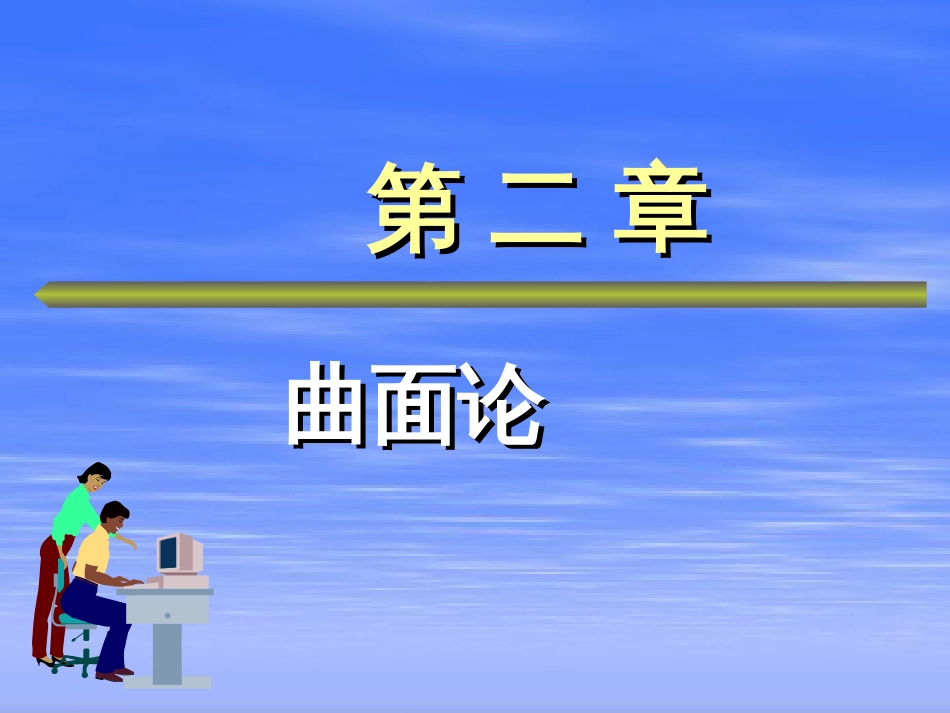 第 二 章

曲面论